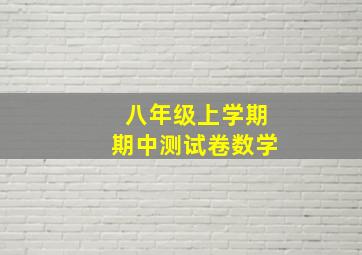 八年级上学期
期中测试卷数学